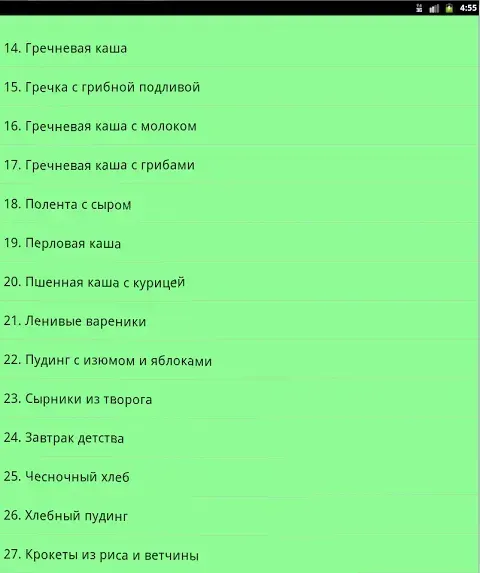 4:55

14. Гречневая каша

15. Гречка с грибной подливой

16. Гречневая каша с молоком

17. Гречневая каша с грибами

18. Полента с сыром

19. Перловая каша

20. Пшенная каша с курицей

21. Ленивые вареники

22. Пудинг с изюмом и яблоками

23. Сырники из творога

24. Завтрак детства

25. Чесночный хлеб

26. Хлебный пудинг

27. Крокеты из риса и ветчины